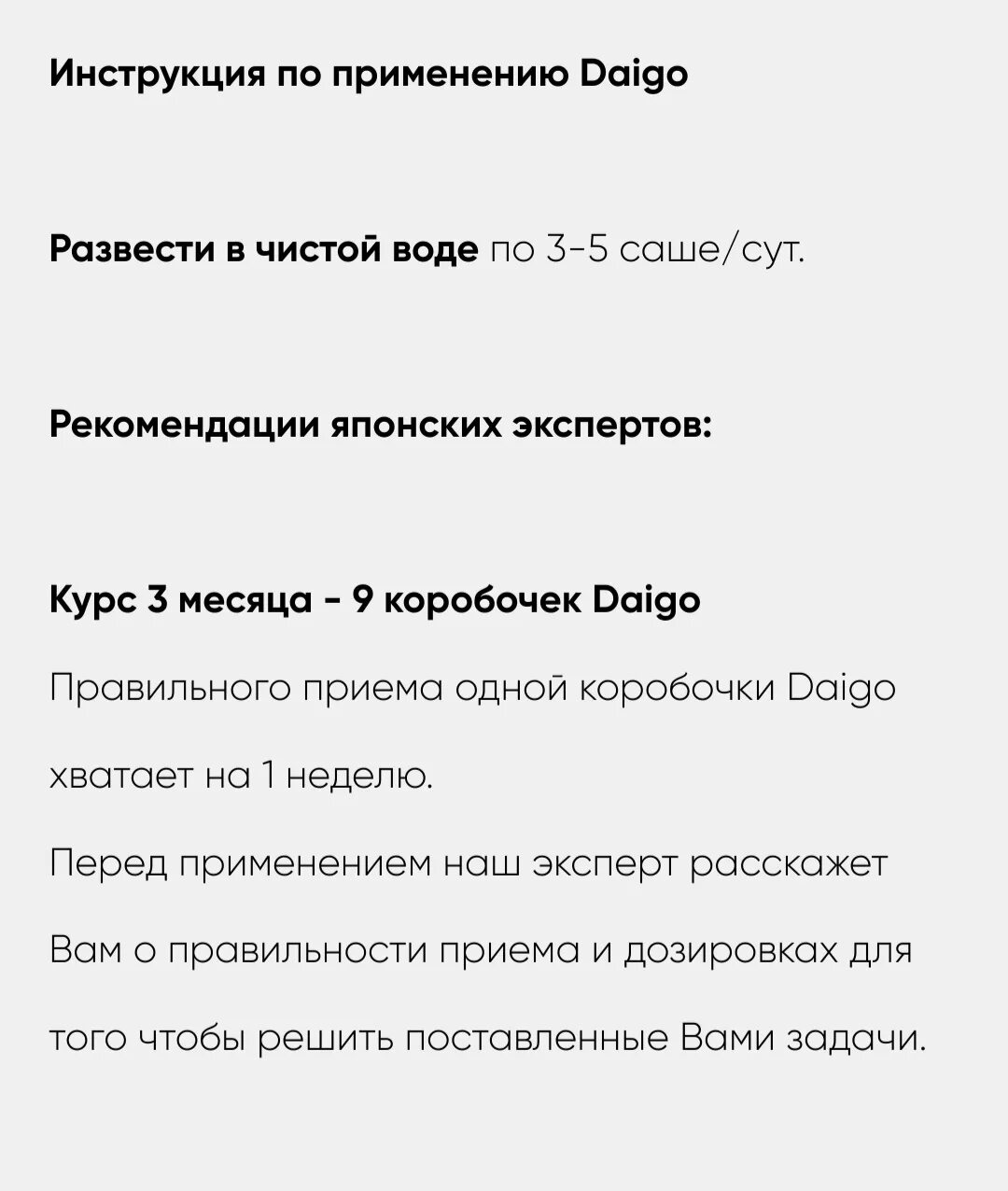 Инструкция по применению Daigo

Развести в чистой воде по 3-5 саше/сут.

Рекомендации японских экспертов:

Курс 3 месяца - 9 коробочек Daigo

Правильного приема одной коробочки Daigo хватает на 1 неделю.

Перед применением наш эксперт расскажет Вам о правильности приема и дозировках для того чтобы решить поставленные Вами задачи.